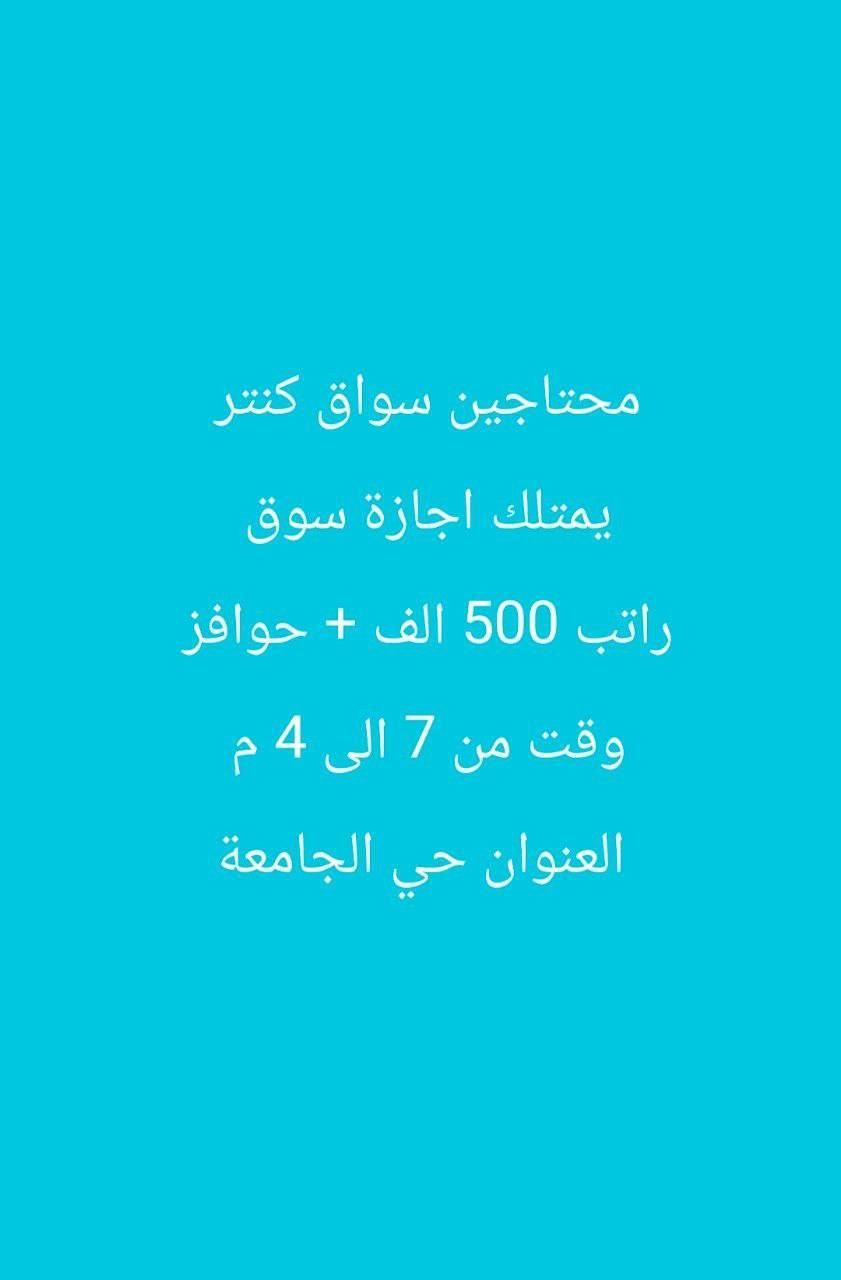 محتاجين سواق كنتر

يمتلك اجازة سوق

راتب 500 الف + حوافز

وقت من 7 الى 4 م

العنوان حي الجامعة